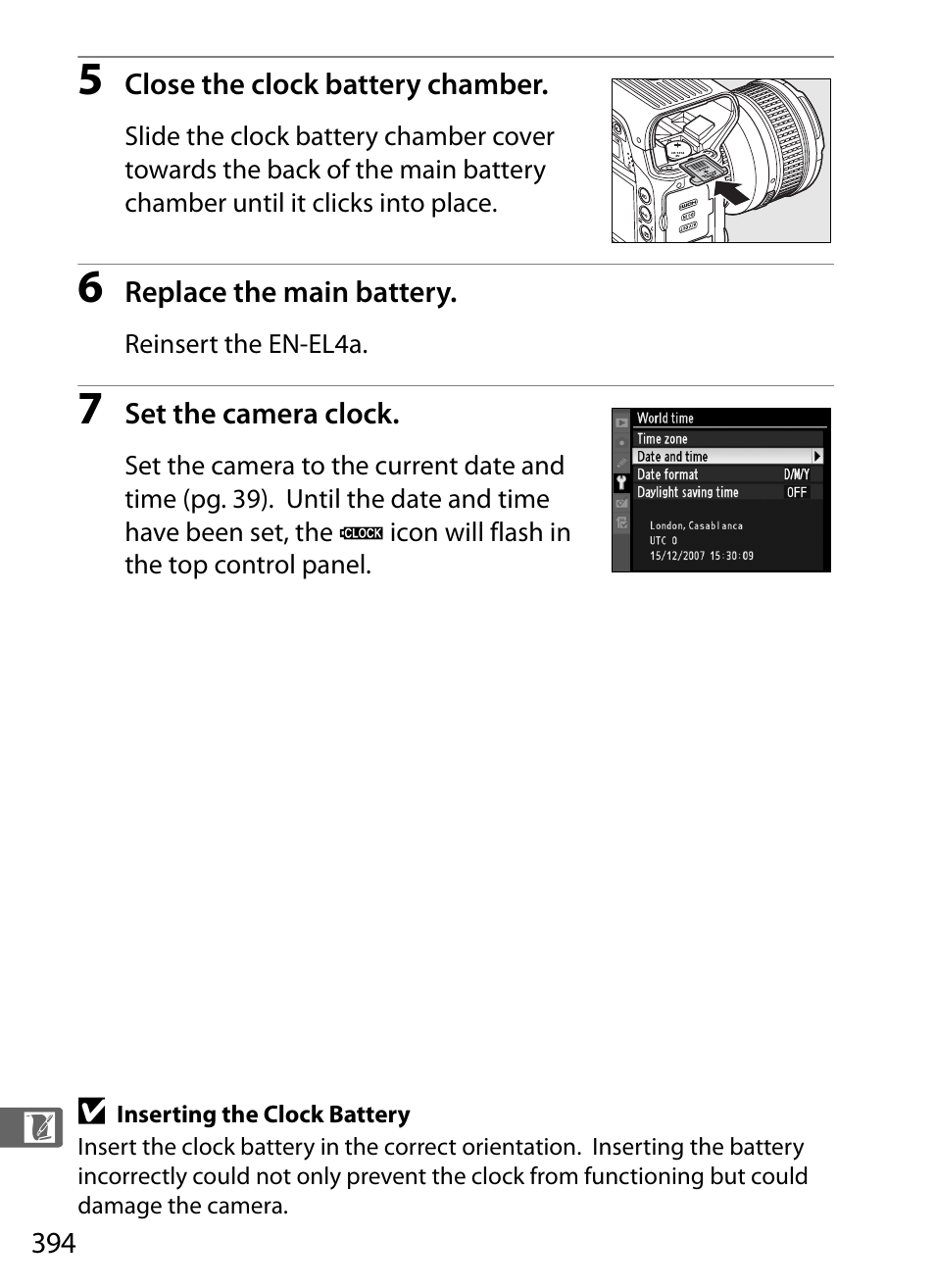 5 Close the clock battery chamber.

Slide the clock battery chamber cover towards the back of the main battery chamber until it clicks into place.

6 Replace the main battery.

Reinsert the EN-EL4a.

7 Set the camera clock.

Set the camera to the current date and time (pg. 39). Until the date and time have been set, the CLOCK icon will flash in the top control panel.

World time
Time zone
Date and time
Date format D/M/Y
Daylight saving time OFF
London, Casablanca
UTC 0
15/12/2007 15:30:09

Inserting the Clock Battery
Insert the clock battery in the correct orientation. Inserting the battery incorrectly could not only prevent the clock from functioning but could damage the camera.

394